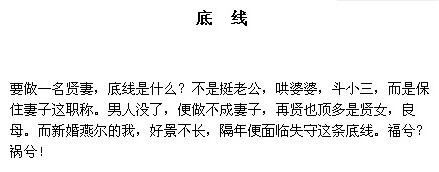 底 线

要做一名贤妻，底线是什么？不是挺老公，哄婆婆，斗小三，而是保住妻子这职称。男人没了，便做不成妻子，再贤也顶多是贤女，良母。而新婚燕尔的我，好景不长，隔年便面临失守这条底线。福兮？祸兮！